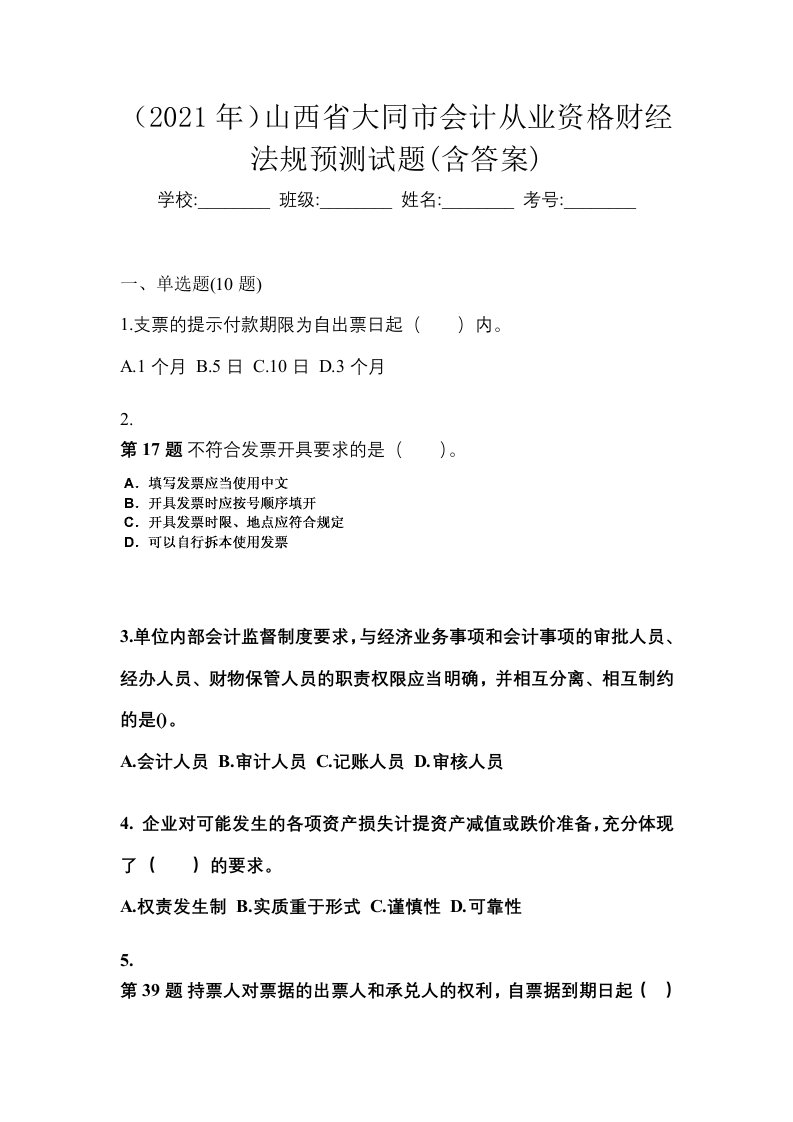 （2021 年）山西省大同市会计从业资格财经法规预测试题(含答案)

学校:________ 班级:________ 姓名:________ 考号:________

一、单选题(10 题)

1.支票的提示付款期限为自出票日起（　　）内。

A.1 个月 B.5 日 C.10 日 D.3 个月

2.
第 17 题 不符合发票开具要求的是（　　）。

A．填写发票应当使用中文
B．开具发票时应按号顺序填开
C．开具发票时限、地点应符合规定
D．可以自行拆本使用发票

3.单位内部会计监督制度要求，与经济业务事项和会计事项的审批人员、经办人员、财物保管人员的职责权限应当明确，并相互分离、相互制约的是()。

A.会计人员 B.审计人员 C.记账人员 D.审核人员

4. 企业对可能发生的各项资产损失计提资产减值或跌价准备，充分体现了（　　）的要求。

A.权责发生制 B.实质重于形式 C.谨慎性 D.可靠性

5.
第 39 题 持票人对票据的出票人和承兑人的权利，自票据到期日起（　）